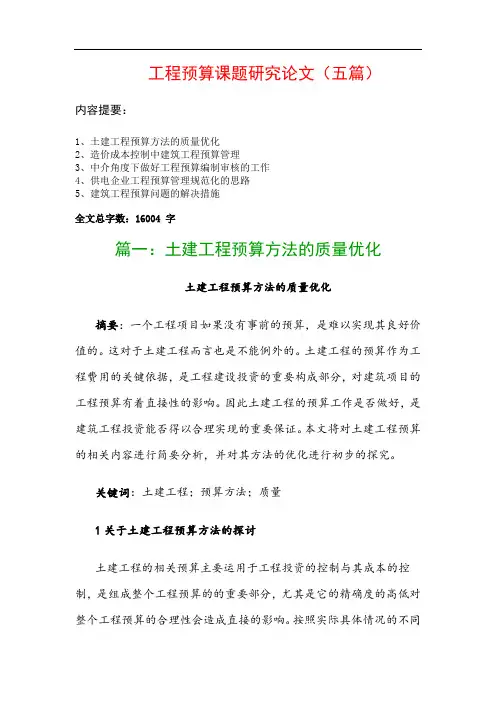 工程预算课题研究论文（五篇）

内容提要：

1、土建工程预算方法的质量优化
2、造价成本控制中建筑工程预算管理
3、中介角度下做好工程预算编制审核的工作
4、供电企业工程预算管理规范化的思路
5、建筑工程预算问题的解决措施

全文总字数：16004 字

篇一：土建工程预算方法的质量优化

土建工程预算方法的质量优化

摘要：一个工程项目如果没有事前的预算，是难以实现其良好价值的。这对于土建工程而言也是不能例外的。土建工程的预算作为工程费用的关键依据，是工程建设投资的重要构成部分，对建筑项目的工程预算有着直接性的影响。因此土建工程的预算工作是否做好，是建筑工程投资能否得以合理实现的重要保证。本文将对土建工程预算的相关内容进行简要分析，并对其方法的优化进行初步的探究。

关键词：土建工程；预算方法；质量

1 关于土建工程预算方法的探讨

土建工程的相关预算主要运用于工程投资的控制与其成本的控制，是组成整个工程预算的的重要部分，尤其是它的精确度的高低对整个工程预算的合理性会造成直接的影响。按照实际具体情况的不同